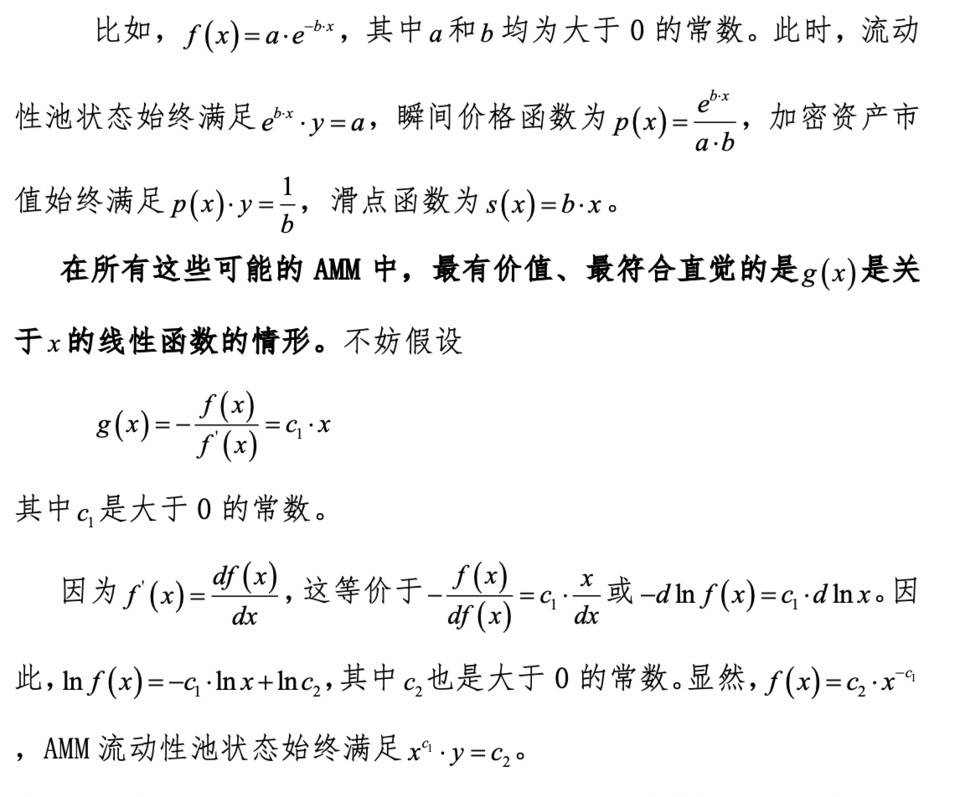 比如，$f(x)=a\cdot e^{-b\cdot x}$，其中$a$和$b$均为大于 0 的常数。此时，流动性池状态始终满足$e^{b\cdot x}\cdot y=a$，瞬间价格函数为$p(x)=\frac{e^{b\cdot x}}{a\cdot b}$，加密资产市值始终满足$p(x)\cdot y=\frac{1}{b}$，滑点函数为$s(x)=b\cdot x$。

在所有这些可能的 AMM 中，最有价值、最符合直觉的是$g(x)$是关于$x$的线性函数的情形。不妨假设

$g(x)=-\frac{f(x)}{f'(x)}=c_1\cdot x$

其中$c_1$是大于 0 的常数。

因为$f'(x)=\frac{df(x)}{dx}$，这等价于$-\frac{f(x)}{df(x)}=c_1\cdot\frac{x}{dx}$或$-d\ln f(x)=c_1\cdot d\ln x$。因此，$\ln f(x)=-c_1\cdot\ln x+\ln c_2$，其中$c_2$也是大于 0 的常数。显然，$f(x)=c_2\cdot x^{-c_1}$，AMM 流动性池状态始终满足$x^{c_1}\cdot y=c_2$。